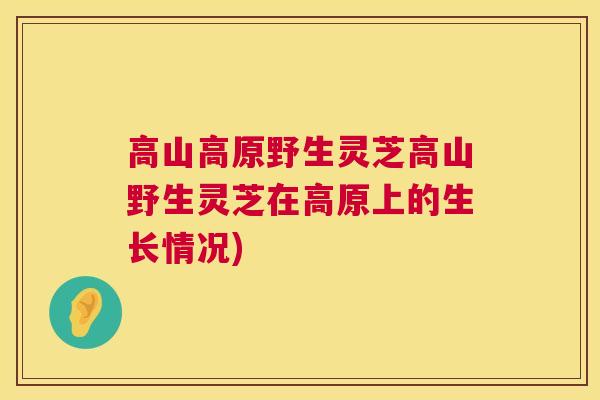 高山高原野生灵芝高山野生灵芝在高原上的生长情况)